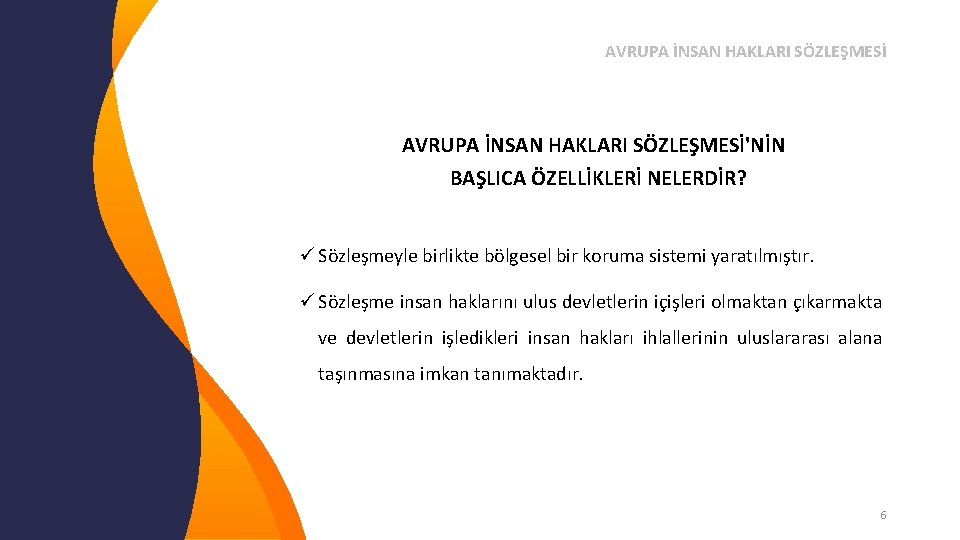 AVRUPA İNSAN HAKLARI SÖZLEŞMESİ

AVRUPA İNSAN HAKLARI SÖZLEŞMESİ'NİN BAŞLICA ÖZELLİKLERİ NELERDİR?

✓ Sözleşmeyle birlikte bölgesel bir koruma sistemi yaratılmıştır.

✓ Sözleşme insan haklarını ulus devletlerin içişleri olmaktan çıkarmakta ve devletlerin işledikleri insan hakları ihlallerinin uluslararası alana taşınmasına imkan tanımaktadır.

6